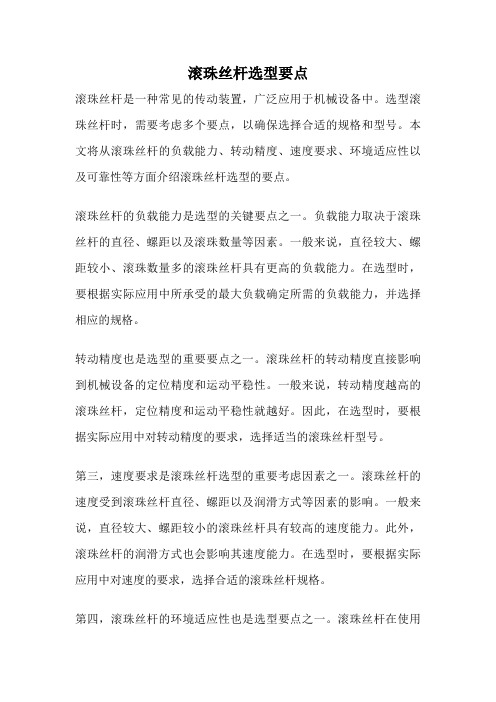 滚珠丝杆选型要点

滚珠丝杆是一种常见的传动装置，广泛应用于机械设备中。选型滚珠丝杆时，需要考虑多个要点，以确保选择合适的规格和型号。本文将从滚珠丝杆的负载能力、转动精度、速度要求、环境适应性以及可靠性等方面介绍滚珠丝杆选型的要点。

滚珠丝杆的负载能力是选型的关键要点之一。负载能力取决于滚珠丝杆的直径、螺距以及滚珠数量等因素。一般来说，直径较大、螺距较小、滚珠数量多的滚珠丝杆具有更高的负载能力。在选型时，要根据实际应用中所承受的最大负载确定所需的负载能力，并选择相应的规格。

转动精度也是选型的重要要点之一。滚珠丝杆的转动精度直接影响到机械设备的定位精度和运动平稳性。一般来说，转动精度越高的滚珠丝杆，定位精度和运动平稳性就越好。因此，在选型时，要根据实际应用中对转动精度的要求，选择适当的滚珠丝杆型号。

第三，速度要求是滚珠丝杆选型的重要考虑因素之一。滚珠丝杆的速度受到滚珠丝杆直径、螺距以及润滑方式等因素的影响。一般来说，直径较大、螺距较小的滚珠丝杆具有较高的速度能力。此外，滚珠丝杆的润滑方式也会影响其速度能力。在选型时，要根据实际应用中对速度的要求，选择合适的滚珠丝杆规格。

第四，滚珠丝杆的环境适应性也是选型要点之一。滚珠丝杆在使用